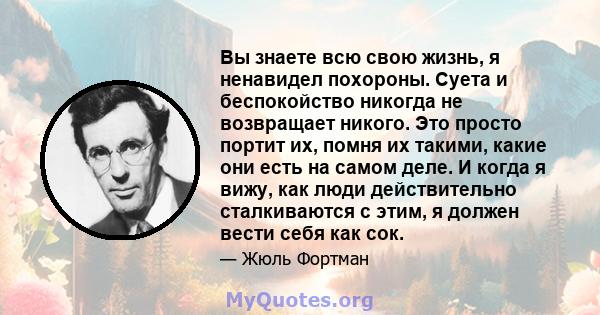 Вы знаете всю свою жизнь, я ненавидел похороны. Суета и беспокойство никогда не возвращает никого. Это просто портит их, помня их такими, какие они есть на самом деле. И когда я вижу, как люди действительно сталкиваются с этим, я должен вести себя как сок.

— Жюль Фортман

MyQuotes.org